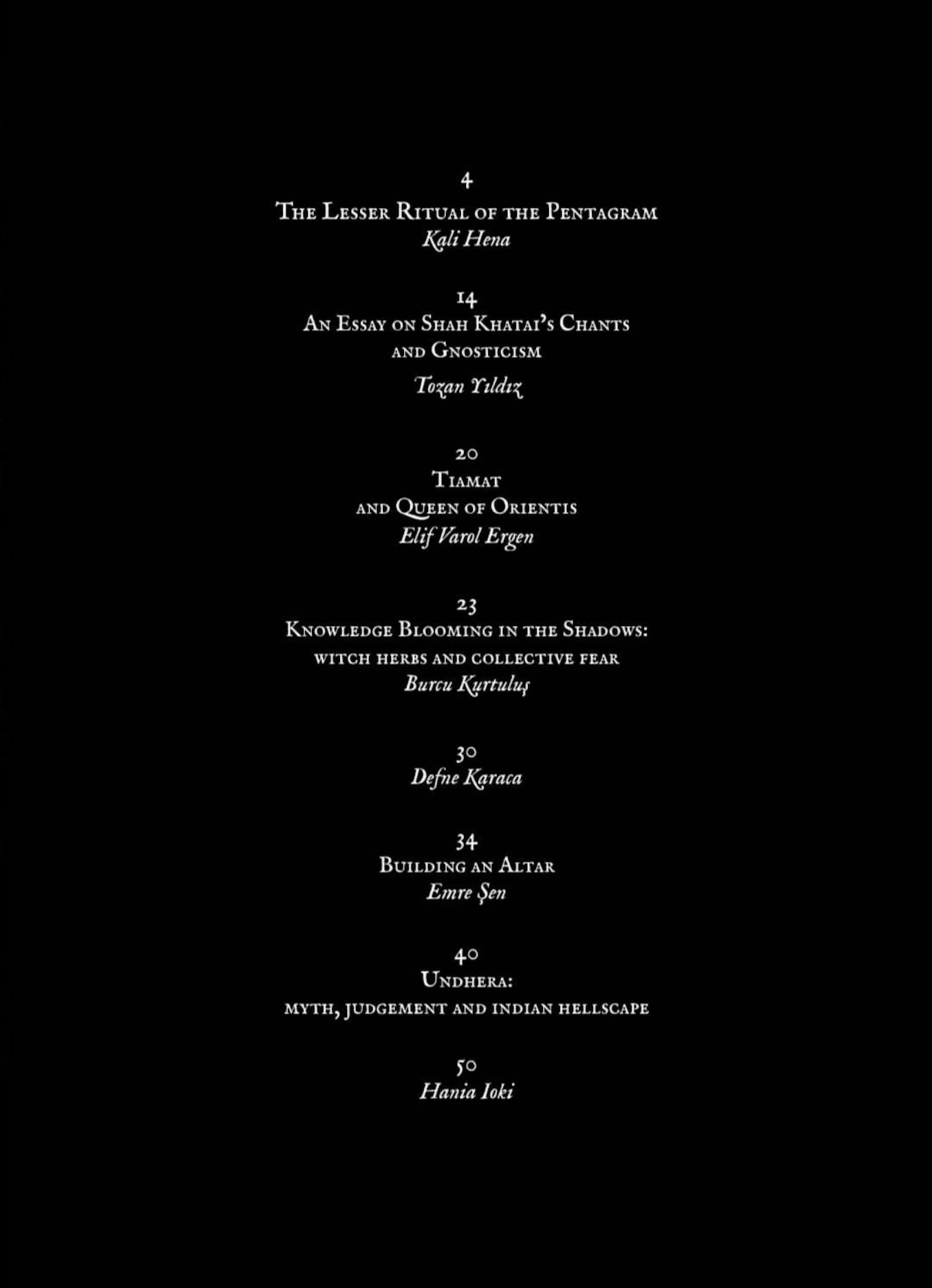 4
The Lesser Ritual of the Pentagram
Kali Hena

14
An Essay on Shah Khatai's Chants
and Gnosticism
Tozan Yıldız

20
Tiamat
and Queen of Orientis
Elif Varol Ergen

23
Knowledge Blooming in the Shadows:
witch herbs and collective fear
Burcu Kurtuluş

30
Defne Karaca

34
Building an Altar
Emre Şen

40
Undhera:
myth, judgement and indian hellscape

50
Hania Ioki